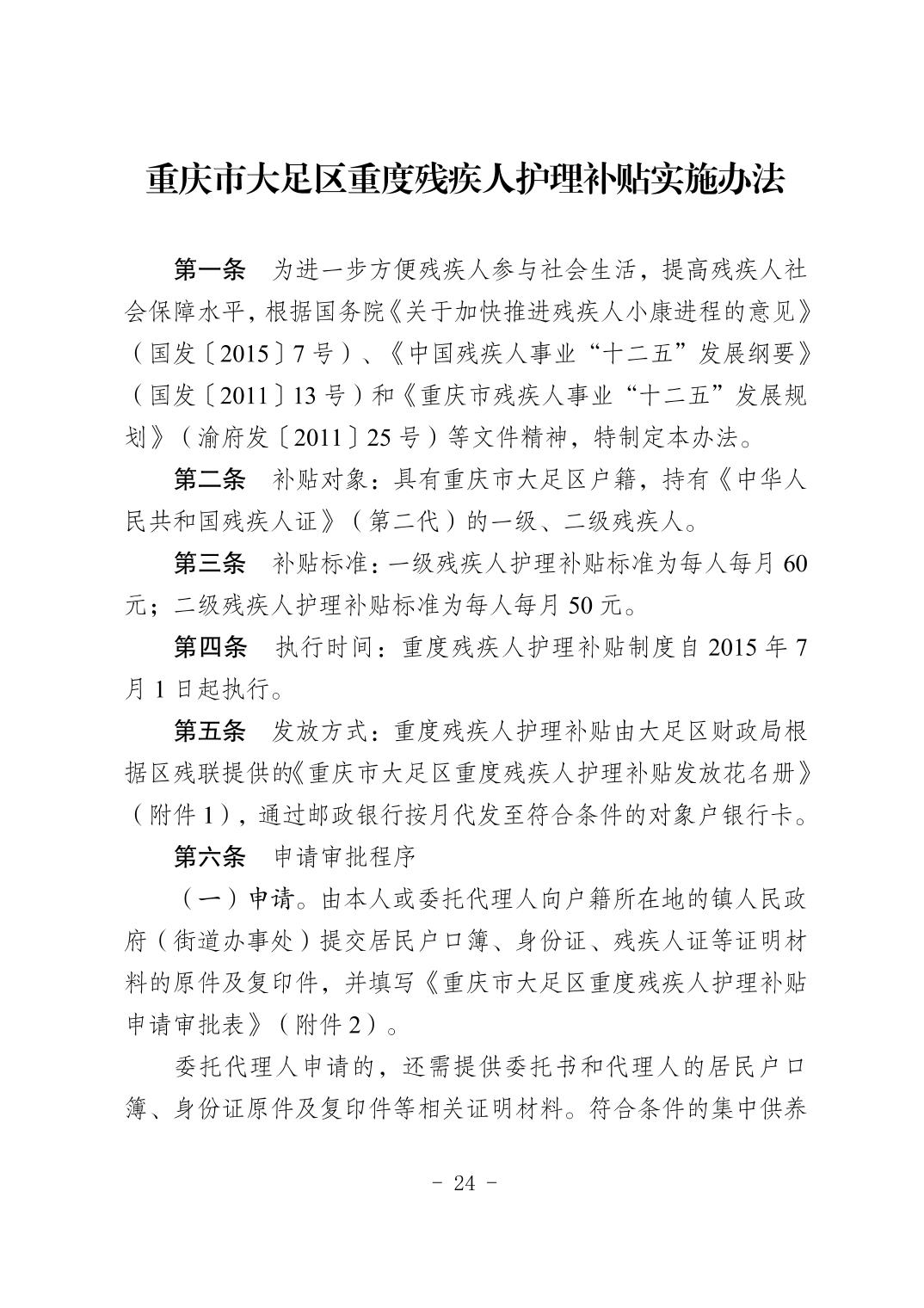 重庆市大足区重度残疾人护理补贴实施办法

第一条　为进一步方便残疾人参与社会生活，提高残疾人社会保障水平，根据国务院《关于加快推进残疾人小康进程的意见》（国发〔2015〕7号）、《中国残疾人事业“十二五”发展纲要》（国发〔2011〕13号）和《重庆市残疾人事业“十二五”发展规划》（渝府发〔2011〕25号）等文件精神，特制定本办法。

第二条　补贴对象：具有重庆市大足区户籍，持有《中华人民共和国残疾人证》（第二代）的一级、二级残疾人。

第三条　补贴标准：一级残疾人护理补贴标准为每人每月60元；二级残疾人护理补贴标准为每人每月50元。

第四条　执行时间：重度残疾人护理补贴制度自2015年7月1日起执行。

第五条　发放方式：重度残疾人护理补贴由大足区财政局根据区残联提供的《重庆市大足区重度残疾人护理补贴发放花名册》（附件1），通过邮政银行按月代发至符合条件的对象户银行卡。

第六条　申请审批程序

（一）申请。由本人或委托代理人向户籍所在地的镇人民政府（街道办事处）提交居民户口簿、身份证、残疾人证等证明材料的原件及复印件，并填写《重庆市大足区重度残疾人护理补贴申请审批表》（附件2）。

委托代理人申请的，还需提供委托书和代理人的居民户口簿、身份证原件及复印件等相关证明材料。符合条件的集中供养

- 24 -